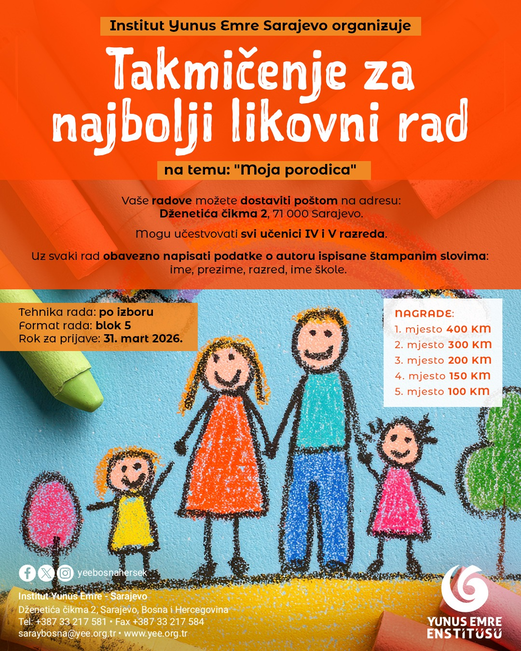 Institut Yunus Emre Sarajevo organizuje

Takmičenje za najbolji likovni rad

na temu: "Moja porodica"

Vaše radove možete dostaviti poštom na adresu: Dženetića čikma 2, 71 000 Sarajevo.

Mogu učestvovati svi učenici IV i V razreda.

Uz svaki rad obavezno napisati podatke o autoru ispisane štampanim slovima: ime, prezime, razred, ime škole.

Tehnika rada: po izboru
Format rada: blok 5
Rok za prijave: 31. mart 2026.

NAGRADE:
1. mjesto 400 KM
2. mjesto 300 KM
3. mjesto 200 KM
4. mjesto 150 KM
5. mjesto 100 KM

yeebosnahersek

Institut Yunus Emre - Sarajevo
Dženetića čikma 2, Sarajevo, Bosna i Hercegovina
Tel: +387 33 217 581 • Fax +387 33 217 584
saraybosna@yee.org.tr • www.yee.org.tr

YUNUS EMRE ENSTİTÜSÜ